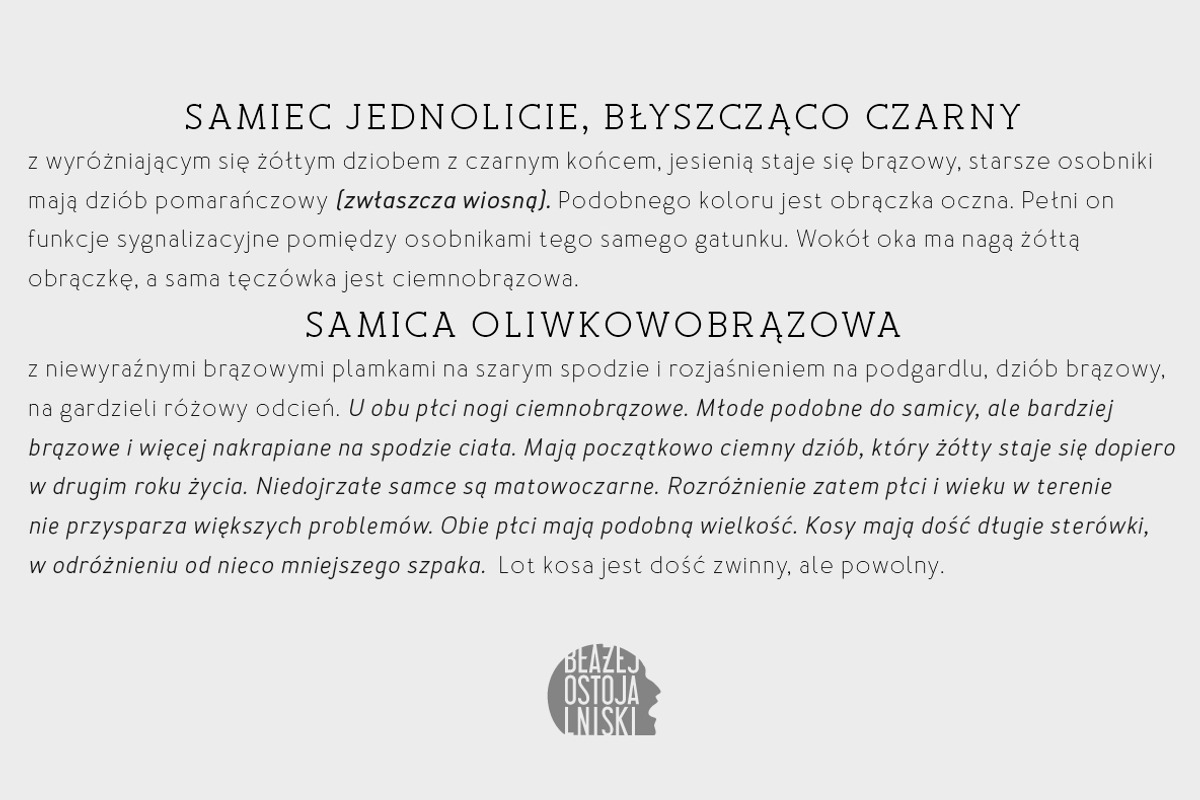 SAMIEC JEDNOLICIE, BŁYSZCZĄCO CZARNY

z wyróżniającym się żółtym dziobem z czarnym końcem, jesienią staje się brązowy, starsze osobniki mają dziób pomarańczowy (zwłaszcza wiosną). Podobnego koloru jest obrączka oczna. Pełni on funkcje sygnalizacyjne pomiędzy osobnikami tego samego gatunku. Wokół oka ma nagą żółtą obrączkę, a sama tęczówka jest ciemnobrązowa.

SAMICA OLIWKOWOBRĄZOWA

z niewyraźnymi brązowymi plamkami na szarym spodzie i rozjaśnieniem na podgardlu, dziób brązowy, na gardzieli różowy odcień. U obu płci nogi ciemnobrązowe. Młode podobne do samicy, ale bardziej brązowe i więcej nakrapiane na spodzie ciała. Mają początkowo ciemny dziób, który żółty staje się dopiero w drugim roku życia. Niedojrzałe samce są matowoczarne. Rozróżnienie zatem płci i wieku w terenie nie przysparza większych problemów. Obie płci mają podobną wielkość. Kosy mają dość długie sterówki, w odróżnieniu od nieco mniejszego szpaka. Lot kosa jest dość zwinny, ale powolny.

BŁAŻEJ OSTOJA LNISKI